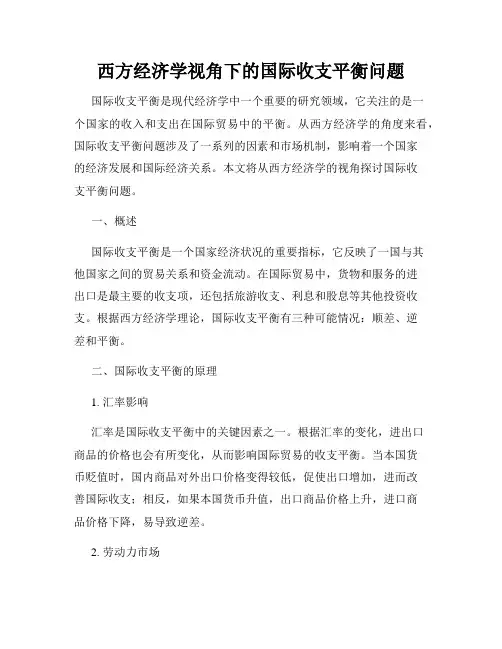 西方经济学视角下的国际收支平衡问题

国际收支平衡是现代经济学中一个重要的研究领域，它关注的是一个国家的收入和支出在国际贸易中的平衡。从西方经济学的角度来看，国际收支平衡问题涉及了一系列的因素和市场机制，影响着一个国家的经济发展和国际经济关系。本文将从西方经济学的视角探讨国际收支平衡问题。

一、概述

国际收支平衡是一个国家经济状况的重要指标，它反映了一国与其他国家之间的贸易关系和资金流动。在国际贸易中，货物和服务的进出口是最主要的收支项，还包括旅游收支、利息和股息等其他投资收支。根据西方经济学理论，国际收支平衡有三种可能情况：顺差、逆差和平衡。

二、国际收支平衡的原理

1. 汇率影响

汇率是国际收支平衡中的关键因素之一。根据汇率的变化，进出口商品的价格也会有所变化，从而影响国际贸易的收支平衡。当本国货币贬值时，国内商品对外出口价格变得较低，促使出口增加，进而改善国际收支；相反，如果本国货币升值，出口商品价格上升，进口商品价格下降，易导致逆差。

2. 劳动力市场